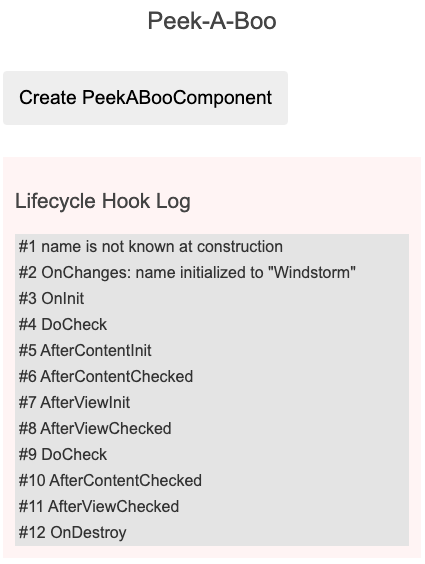 Peek-A-Boo

Create PeekABooComponent

Lifecycle Hook Log

#1 name is not known at construction
#2 OnChanges: name initialized to "Windstorm"
#3 OnInit
#4 DoCheck
#5 AfterContentInit
#6 AfterContentChecked
#7 AfterViewInit
#8 AfterViewChecked
#9 DoCheck
#10 AfterContentChecked
#11 AfterViewChecked
#12 OnDestroy